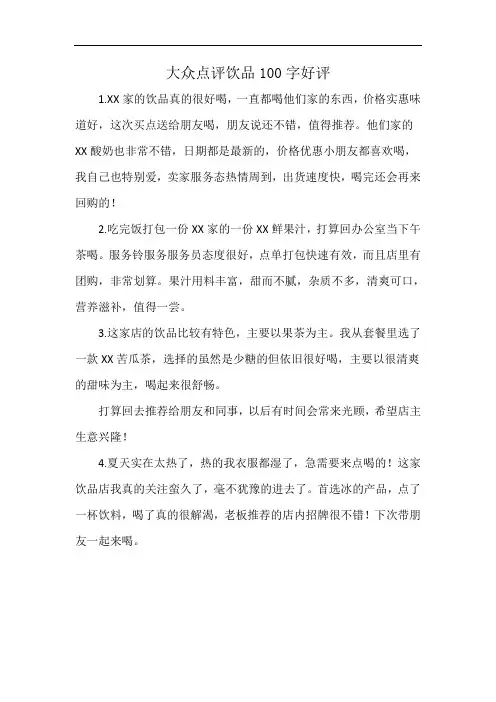 大众点评饮品 100 字好评

1.XX 家的饮品真的很好喝，一直都喝他们家的东西，价格实惠味道好，这次买点送给朋友喝，朋友说还不错，值得推荐。他们家的 XX 酸奶也非常不错，日期都是最新的，价格优惠小朋友都喜欢喝，我自己也特别爱，卖家服务态热情周到，出货速度快，喝完还会再来回购的！

2.吃完饭打包一份 XX 家的一份 XX 鲜果汁，打算回办公室当下午茶喝。服务铃服务服务员态度很好，点单打包快速有效，而且店里有团购，非常划算。果汁用料丰富，甜而不腻，杂质不多，清爽可口，营养滋补，值得一尝。

3.这家店的饮品比较有特色，主要以果茶为主。我从套餐里选了一款 XX 苦瓜茶，选择的虽然是少糖的但依旧很好喝，主要以很清爽的甜味为主，喝起来很舒畅。

打算回去推荐给朋友和同事，以后有时间会常来光顾，希望店主生意兴隆！

4.夏天实在太热了，热的我衣服都湿了，急需要来点喝的！这家饮品店我真的关注蛮久了，毫不犹豫的进去了。首选冰的产品，点了一杯饮料，喝了真的很解渴，老板推荐的店内招牌很不错！下次带朋友一起来喝。